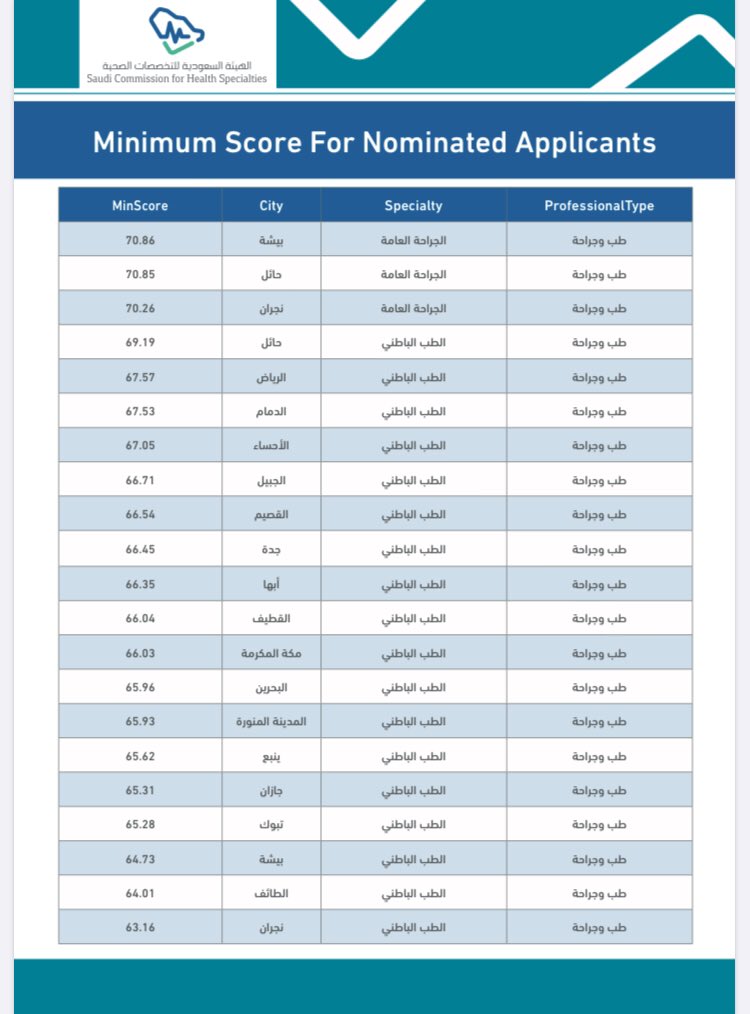 الهيئة السعودية للتخصصات الصحية
Saudi Commission for Health Specialties

Minimum Score For Nominated Applicants

| MinScore | City | Specialty | ProfessionalType |
|---|---|---|---|
| 70.86 | بيشة | الجراحة العامة | طب وجراحة |
| 70.85 | حائل | الجراحة العامة | طب وجراحة |
| 70.26 | نجران | الجراحة العامة | طب وجراحة |
| 69.19 | حائل | الطب الباطني | طب وجراحة |
| 67.57 | الرياض | الطب الباطني | طب وجراحة |
| 67.53 | الدمام | الطب الباطني | طب وجراحة |
| 67.05 | الأحساء | الطب الباطني | طب وجراحة |
| 66.71 | الجبيل | الطب الباطني | طب وجراحة |
| 66.54 | القصيم | الطب الباطني | طب وجراحة |
| 66.45 | جدة | الطب الباطني | طب وجراحة |
| 66.35 | أبها | الطب الباطني | طب وجراحة |
| 66.04 | القطيف | الطب الباطني | طب وجراحة |
| 66.03 | مكة المكرمة | الطب الباطني | طب وجراحة |
| 65.96 | البحرين | الطب الباطني | طب وجراحة |
| 65.93 | المدينة المنورة | الطب الباطني | طب وجراحة |
| 65.62 | ينبع | الطب الباطني | طب وجراحة |
| 65.31 | جازان | الطب الباطني | طب وجراحة |
| 65.28 | تبوك | الطب الباطني | طب وجراحة |
| 64.73 | بيشة | الطب الباطني | طب وجراحة |
| 64.01 | الطائف | الطب الباطني | طب وجراحة |
| 63.16 | نجران | الطب الباطني | طب وجراحة |